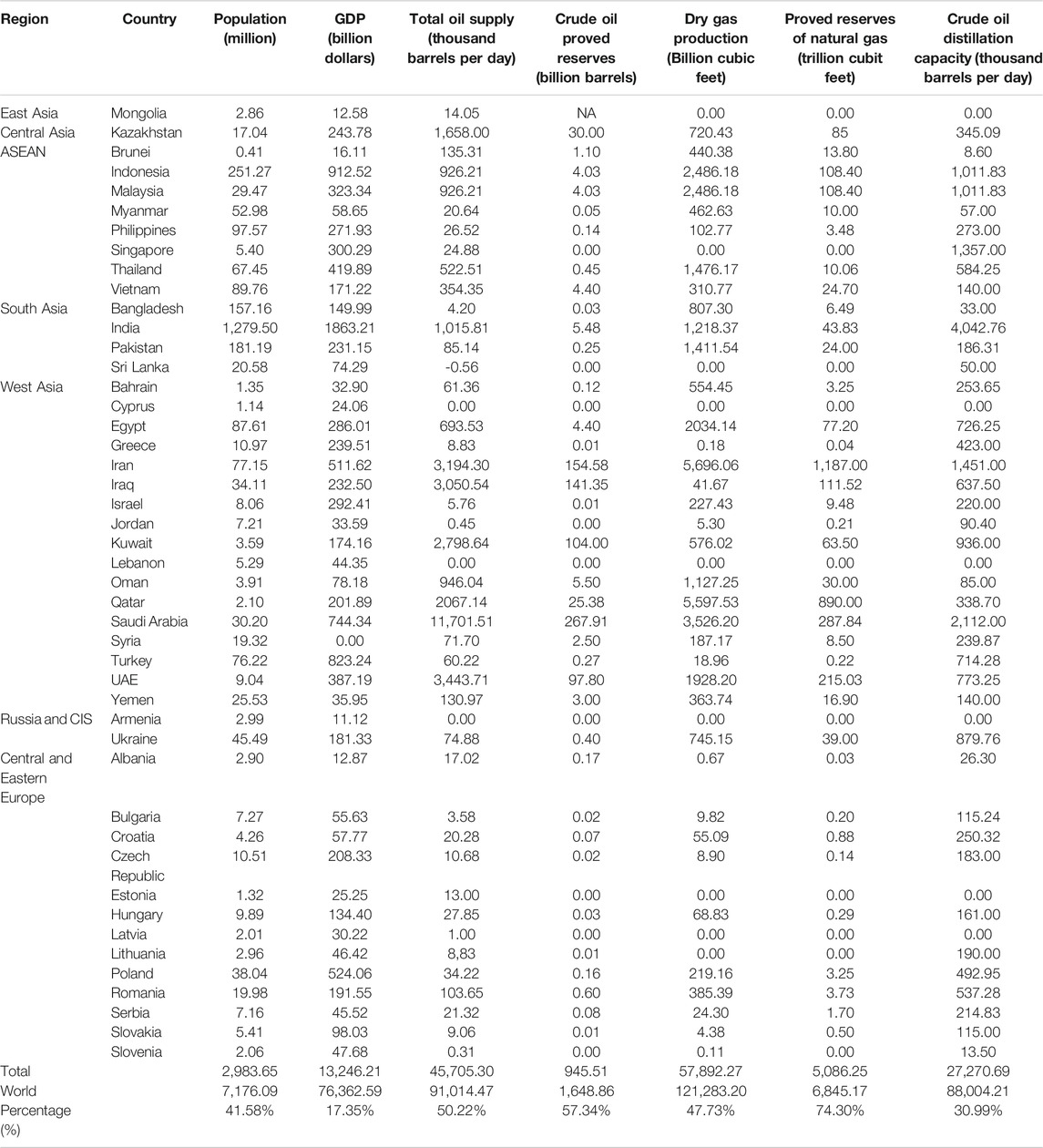 | Region | Country | Population (million) | GDP (billion dollars) | Total oil supply (thousand barrels per day) | Crude oil proved reserves (billion barrels) | Dry gas production (Billion cubic feet) | Proved reserves of natural gas (trillion cubit feet) | Crude oil distillation capacity (thousand barrels per day) |
|---|---|---|---|---|---|---|---|---|
| East Asia | Mongolia | 2.86 | 12.58 | 14.05 | NA | 0.00 | 0.00 | 0.00 |
| Central Asia | Kazakhstan | 17.04 | 243.78 | 1,658.00 | 30.00 | 720.43 | 85 | 345.09 |
| ASEAN | Brunei | 0.41 | 16.11 | 135.31 | 1.10 | 440.38 | 13.80 | 8.60 |
| | Indonesia | 251.27 | 912.52 | 926.21 | 4.03 | 2,486.18 | 108.40 | 1,011.83 |
| | Malaysia | 29.47 | 323.34 | 926.21 | 4.03 | 2,486.18 | 108.40 | 1,011.83 |
| | Myanmar | 52.98 | 58.65 | 20.64 | 0.05 | 462.63 | 10.00 | 57.00 |
| | Philippines | 97.57 | 271.93 | 26.52 | 0.14 | 102.77 | 3.48 | 273.00 |
| | Singapore | 5.40 | 300.29 | 24.88 | 0.00 | 0.00 | 0.00 | 1,357.00 |
| | Thailand | 67.45 | 419.89 | 522.51 | 0.45 | 1,476.17 | 10.06 | 584.25 |
| | Vietnam | 89.76 | 171.22 | 354.35 | 4.40 | 310.77 | 24.70 | 140.00 |
| South Asia | Bangladesh | 157.16 | 149.99 | 4.20 | 0.03 | 807.30 | 6.49 | 33.00 |
| | India | 1,279.50 | 1863.21 | 1,015.81 | 5.48 | 1,218.37 | 43.83 | 4,042.76 |
| | Pakistan | 181.19 | 231.15 | 85.14 | 0.25 | 1,411.54 | 24.00 | 186.31 |
| | Sri Lanka | 20.58 | 74.29 | -0.56 | 0.00 | 0.00 | 0.00 | 50.00 |
| West Asia | Bahrain | 1.35 | 32.90 | 61.36 | 0.12 | 554.45 | 3.25 | 253.65 |
| | Cyprus | 1.14 | 24.06 | 0.00 | 0.00 | 0.00 | 0.00 | 0.00 |
| | Egypt | 87.61 | 286.01 | 693.53 | 4.40 | 2034.14 | 77.20 | 726.25 |
| | Greece | 10.97 | 239.51 | 8.83 | 0.01 | 0.18 | 0.04 | 423.00 |
| | Iran | 77.15 | 511.62 | 3,194.30 | 154.58 | 5,696.06 | 1,187.00 | 1,451.00 |
| | Iraq | 34.11 | 232.50 | 3,050.54 | 141.35 | 41.67 | 111.52 | 637.50 |
| | Israel | 8.06 | 292.41 | 5.76 | 0.01 | 227.43 | 9.48 | 220.00 |
| | Jordan | 7.21 | 33.59 | 0.45 | 0.00 | 5.30 | 0.21 | 90.40 |
| | Kuwait | 3.59 | 174.16 | 2,798.64 | 104.00 | 576.02 | 63.50 | 936.00 |
| | Lebanon | 5.29 | 44.35 | 0.00 | 0.00 | 0.00 | 0.00 | 0.00 |
| | Oman | 3.91 | 78.18 | 946.04 | 5.50 | 1,127.25 | 30.00 | 85.00 |
| | Qatar | 2.10 | 201.89 | 2067.14 | 25.38 | 5,597.53 | 890.00 | 338.70 |
| | Saudi Arabia | 30.20 | 744.34 | 11,701.51 | 267.91 | 3,526.20 | 287.84 | 2,112.00 |
| | Syria | 19.32 | 0.00 | 71.70 | 2.50 | 187.17 | 8.50 | 239.87 |
| | Turkey | 76.22 | 823.24 | 60.22 | 0.27 | 18.96 | 0.22 | 714.28 |
| | UAE | 9.04 | 387.19 | 3,443.71 | 97.80 | 1928.20 | 215.03 | 773.25 |
| | Yemen | 25.53 | 35.95 | 130.97 | 3.00 | 363.74 | 16.90 | 140.00 |
| Russia and CIS | Armenia | 2.99 | 11.12 | 0.00 | 0.00 | 0.00 | 0.00 | 0.00 |
| | Ukraine | 45.49 | 181.33 | 74.88 | 0.40 | 745.15 | 39.00 | 879.76 |
| Central and Eastern Europe | Albania | 2.90 | 12.87 | 17.02 | 0.17 | 0.67 | 0.03 | 26.30 |
| | Bulgaria | 7.27 | 55.63 | 3.58 | 0.02 | 9.82 | 0.20 | 115.24 |
| | Croatia | 4.26 | 57.77 | 20.28 | 0.07 | 55.09 | 0.88 | 250.32 |
| | Czech Republic | 10.51 | 208.33 | 10.68 | 0.02 | 8.90 | 0.14 | 183.00 |
| | Estonia | 1.32 | 25.25 | 13.00 | 0.00 | 0.00 | 0.00 | 0.00 |
| | Hungary | 9.89 | 134.40 | 27.85 | 0.03 | 68.83 | 0.29 | 161.00 |
| | Latvia | 2.01 | 30.22 | 1.00 | 0.00 | 0.00 | 0.00 | 0.00 |
| | Lithuania | 2.96 | 46.42 | 8,83 | 0.01 | 0.00 | 0.00 | 190.00 |
| | Poland | 38.04 | 524.06 | 34.22 | 0.16 | 219.16 | 3.25 | 492.95 |
| | Romania | 19.98 | 191.55 | 103.65 | 0.60 | 385.39 | 3.73 | 537.28 |
| | Serbia | 7.16 | 45.52 | 21.32 | 0.08 | 24.30 | 1.70 | 214.83 |
| | Slovakia | 5.41 | 98.03 | 9.06 | 0.01 | 4.38 | 0.50 | 115.00 |
| | Slovenia | 2.06 | 47.68 | 0.31 | 0.00 | 0.11 | 0.00 | 13.50 |
| Total | | 2,983.65 | 13,246.21 | 45,705.30 | 945.51 | 57,892.27 | 5,086.25 | 27,270.69 |
| World | | 7,176.09 | 76,362.59 | 91,014.47 | 1,648.86 | 121,283.20 | 6,845.17 | 88,004.21 |
| Percentage (%) | | 41.58% | 17.35% | 50.22% | 57.34% | 47.73% | 74.30% | 30.99% |